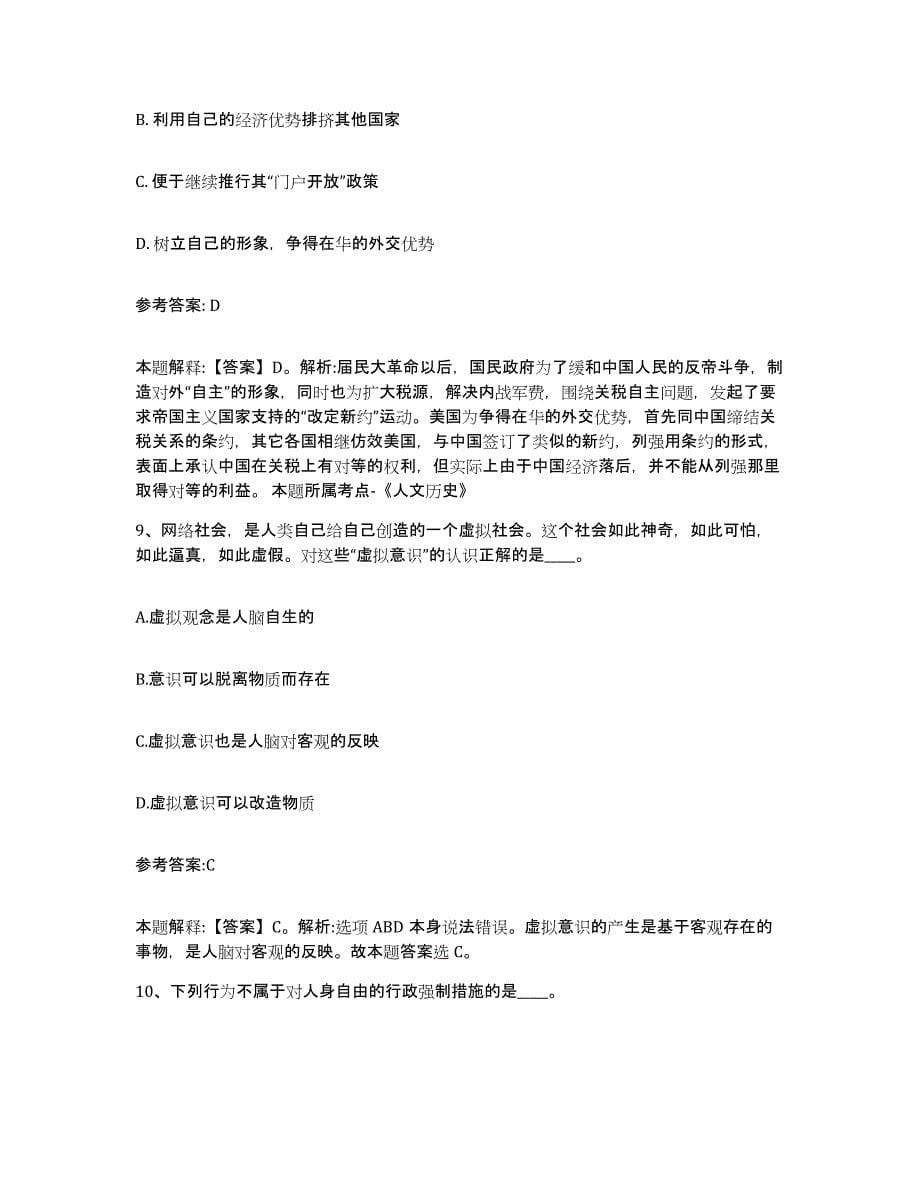 B. 利用自己的经济优势排挤其他国家

C. 便于继续推行其“门户开放”政策

D. 树立自己的形象，争得在华的外交优势

参考答案: D

本题解释:【答案】D。解析:届民大革命以后，国民政府为了缓和中国人民的反帝斗争，制造对外“自主”的形象，同时也为扩大税源，解决内战军费，围绕关税自主问题，发起了要求帝国主义国家支持的“改定新约”运动。美国为争得在华的外交优势，首先同中国缔结关税关系的条约，其它各国相继仿效美国，与中国签订了类似的新约，列强用条约的形式，表面上承认中国在关税上有对等的权利，但实际上由于中国经济落后，并不能从列强那里取得对等的利益。 本题所属考点-《人文历史》

9、网络社会，是人类自己给自己创造的一个虚拟社会。这个社会如此神奇，如此可怕，如此逼真，如此虚假。对这些“虚拟意识”的认识正解的是____。

A.虚拟观念是人脑自生的

B.意识可以脱离物质而存在

C.虚拟意识也是人脑对客观的反映

D.虚拟意识可以改造物质

参考答案:C

本题解释:【答案】C。解析:选项 ABD 本身说法错误。虚拟意识的产生是基于客观存在的事物，是人脑对客观的反映。故本题答案选 C。

10、下列行为不属于对人身自由的行政强制措施的是____。